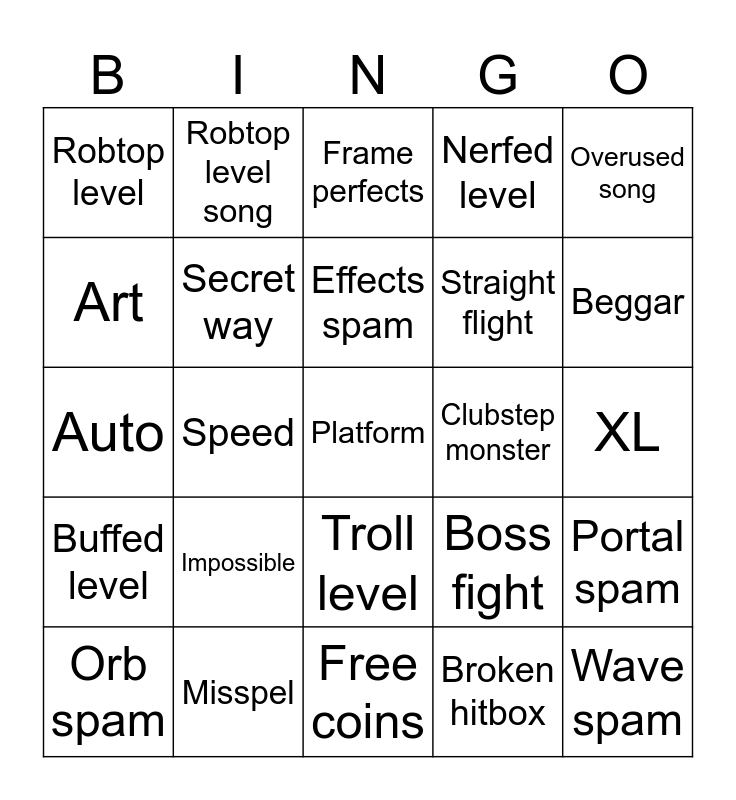 | B | I | N | G | O |
|---|---|---|---|---|
| Robtop level | Robtop level song | Frame perfects | Nerfed level | Overused song |
| Art | Secret way | Effects spam | Straight flight | Beggar |
| Auto | Speed | Platform | Clubstep monster | XL |
| Buffed level | Impossible | Troll level | Boss fight | Portal spam |
| Orb spam | Misspel | Free coins | Broken hitbox | Wave spam |